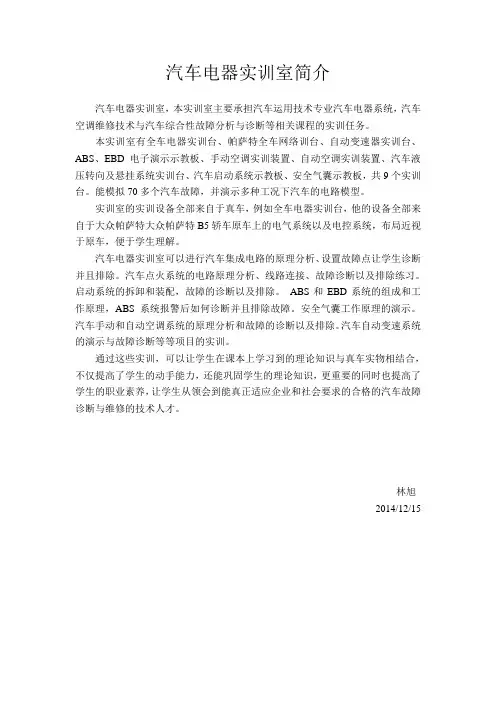 汽车电器实训室简介

汽车电器实训室，本实训室主要承担汽车运用技术专业汽车电器系统，汽车空调维修技术与汽车综合性故障分析与诊断等相关课程的实训任务。

本实训室有全车电器实训台、帕萨特全车网络训台、自动变速器实训台、ABS、EBD 电子演示示教板、手动空调实训装置、自动空调实训装置、汽车液压转向及悬挂系统实训台、汽车启动系统示教板、安全气囊示教板，共 9 个实训台。能模拟 70 多个汽车故障，并演示多种工况下汽车的电路模型。

实训室的实训设备全部来自于真车，例如全车电器实训台，他的设备全部来自于大众帕萨特大众帕萨特 B5 轿车原车上的电气系统以及电控系统，布局近视于原车，便于学生理解。

汽车电器实训室可以进行汽车集成电路的原理分析、设置故障点让学生诊断并且排除。汽车点火系统的电路原理分析、线路连接、故障诊断以及排除练习。启动系统的拆卸和装配，故障的诊断以及排除。 ABS 和 EBD 系统的组成和工作原理，ABS 系统报警后如何诊断并且排除故障。安全气囊工作原理的演示。汽车手动和自动空调系统的原理分析和故障的诊断以及排除。汽车自动变速系统的演示与故障诊断等等项目的实训。

通过这些实训，可以让学生在课本上学习到的理论知识与真车实物相结合，不仅提高了学生的动手能力，还能巩固学生的理论知识，更重要的同时也提高了学生的职业素养，让学生从领会到能真正适应企业和社会要求的合格的汽车故障诊断与维修的技术人才。

林旭
2014/12/15